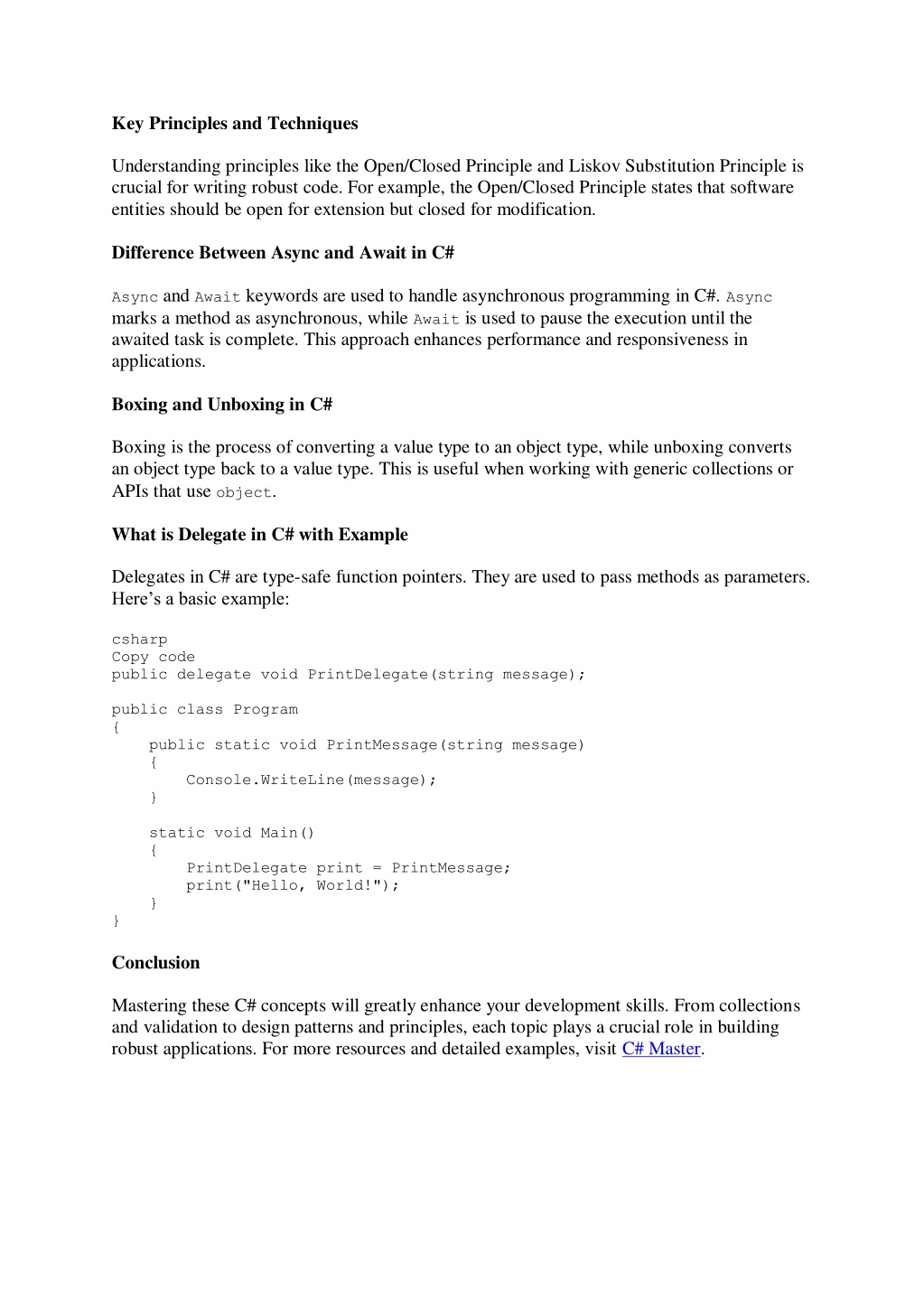 Key Principles and Techniques

Understanding principles like the Open/Closed Principle and Liskov Substitution Principle is crucial for writing robust code. For example, the Open/Closed Principle states that software entities should be open for extension but closed for modification.

Difference Between Async and Await in C#

Async and Await keywords are used to handle asynchronous programming in C#. Async marks a method as asynchronous, while Await is used to pause the execution until the awaited task is complete. This approach enhances performance and responsiveness in applications.

Boxing and Unboxing in C#

Boxing is the process of converting a value type to an object type, while unboxing converts an object type back to a value type. This is useful when working with generic collections or APIs that use object.

What is Delegate in C# with Example

Delegates in C# are type-safe function pointers. They are used to pass methods as parameters. Here's a basic example:

csharp
Copy code
public delegate void PrintDelegate(string message);

public class Program
{
    public static void PrintMessage(string message)
    {
        Console.WriteLine(message);
    }

    static void Main()
    {
        PrintDelegate print = PrintMessage;
        print("Hello, World!");
    }
}

Conclusion

Mastering these C# concepts will greatly enhance your development skills. From collections and validation to design patterns and principles, each topic plays a crucial role in building robust applications. For more resources and detailed examples, visit C# Master.